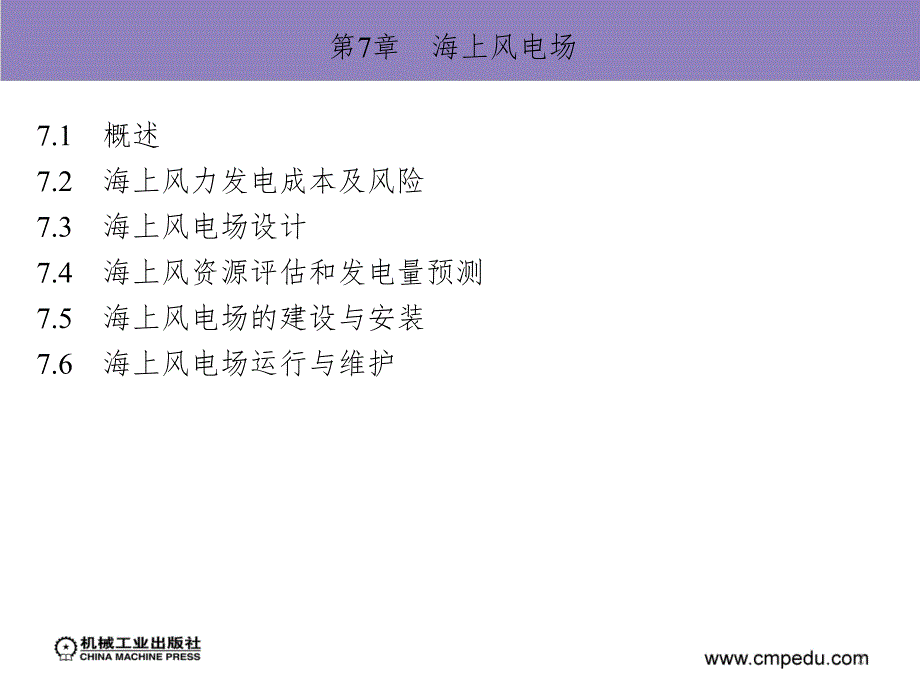 第7章　海上风电场

7.1　概述
7.2　海上风力发电成本及风险
7.3　海上风电场设计
7.4　海上风资源评估和发电量预测
7.5　海上风电场的建设与安装
7.6　海上风电场运行与维护

机械工业出版社
CHINA MACHINE PRESS

www.cmpedu.com